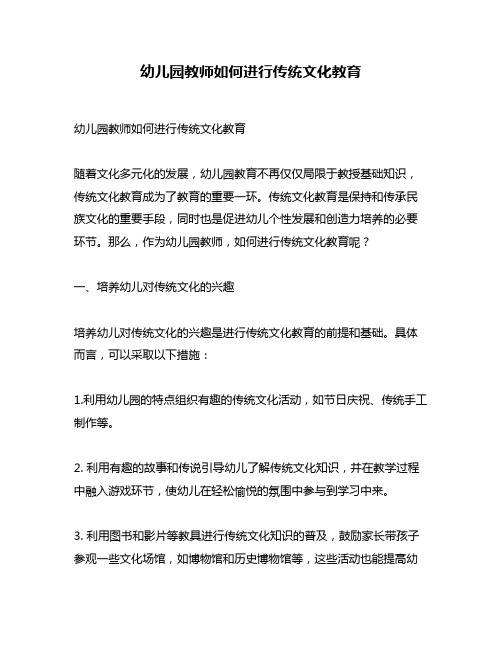 幼儿园教师如何进行传统文化教育

幼儿园教师如何进行传统文化教育

随着文化多元化的发展，幼儿园教育不再仅仅局限于教授基础知识，传统文化教育成为了教育的重要一环。传统文化教育是保持和传承民族文化的重要手段，同时也是促进幼儿个性发展和创造力培养的必要环节。那么，作为幼儿园教师，如何进行传统文化教育呢？

一、培养幼儿对传统文化的兴趣

培养幼儿对传统文化的兴趣是进行传统文化教育的前提和基础。具体而言，可以采取以下措施：

1.利用幼儿园的特点组织有趣的传统文化活动，如节日庆祝、传统手工制作等。

2. 利用有趣的故事和传说引导幼儿了解传统文化知识，并在教学过程中融入游戏环节，使幼儿在轻松愉悦的氛围中参与到学习中来。

3. 利用图书和影片等教具进行传统文化知识的普及，鼓励家长带孩子参观一些文化场馆，如博物馆和历史博物馆等，这些活动也能提高幼